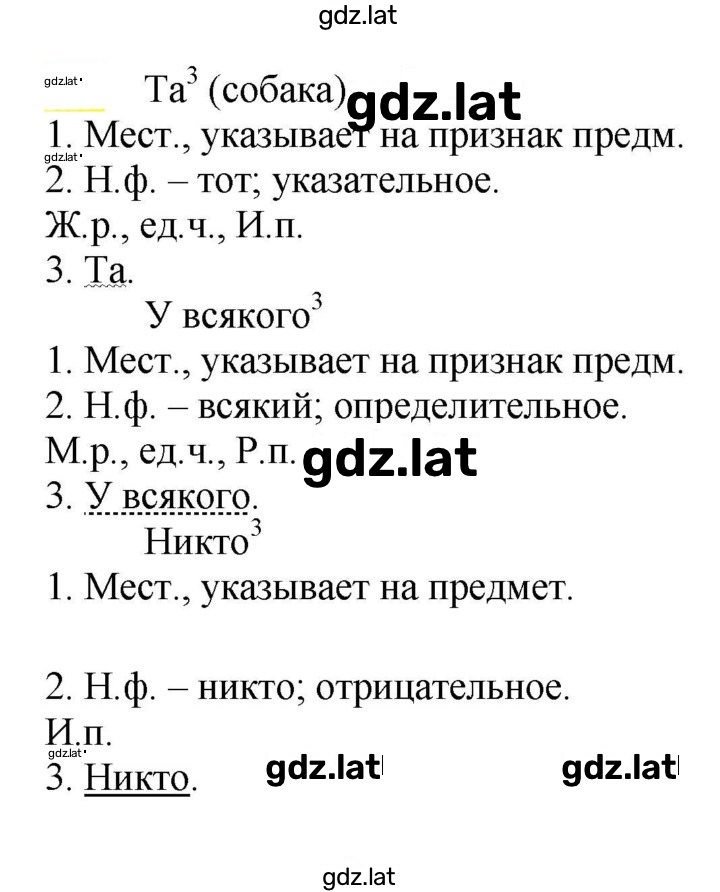 gdz.lat

gdz.lat Та$^3$ (собака) gdz.lat

1. Мест., указывает на признак предм.

gdz.lat

2. Н.ф. – тот; указательное.

Ж.р., ед.ч., И.п.

3. Та.

У всякого$^3$

1. Мест., указывает на признак предм.

2. Н.ф. – всякий; определительное.

М.р., ед.ч., Р.п. gdz.lat

3. У всякого.

Никто$^3$

1. Мест., указывает на предмет.

2. Н.ф. – никто; отрицательное.

И.п.

gdz.lat

3. Никто. gdz.lat gdz.lat

gdz.lat